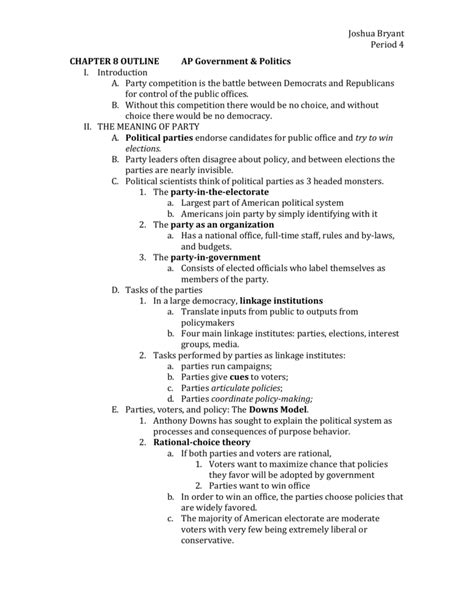 Joshua Bryant
Period 4

CHAPTER 8 OUTLINE AP Government & Politics

I. Introduction
A. Party competition is the battle between Democrats and Republicans for control of the public offices.
B. Without this competition there would be no choice, and without choice there would be no democracy.

II. THE MEANING OF PARTY
A. Political parties endorse candidates for public office and try to win elections.
B. Party leaders often disagree about policy, and between elections the parties are nearly invisible.
C. Political scientists think of political parties as 3 headed monsters.
1. The party-in-the-electorate
a. Largest part of American political system
b. Americans join party by simply identifying with it
2. The party as an organization
a. Has a national office, full-time staff, rules and by-laws, and budgets.
3. The party-in-government
a. Consists of elected officials who label themselves as members of the party.
D. Tasks of the parties
1. In a large democracy, linkage institutions
a. Translate inputs from public to outputs from policymakers
b. Four main linkage institutes: parties, elections, interest groups, media.
2. Tasks performed by parties as linkage institutes:
a. parties run campaigns;
b. Parties give cues to voters;
c. Parties articulate policies;
d. Parties coordinate policy-making;
E. Parties, voters, and policy: The Downs Model.
1. Anthony Downs has sought to explain the political system as processes and consequences of purpose behavior.
2. Rational-choice theory
a. If both parties and voters are rational,
1. Voters want to maximize chance that policies they favor will be adopted by government
2. Parties want to win office
b. In order to win an office, the parties choose policies that are widely favored.
c. The majority of American electorate are moderate voters with very few being extremely liberal or conservative.